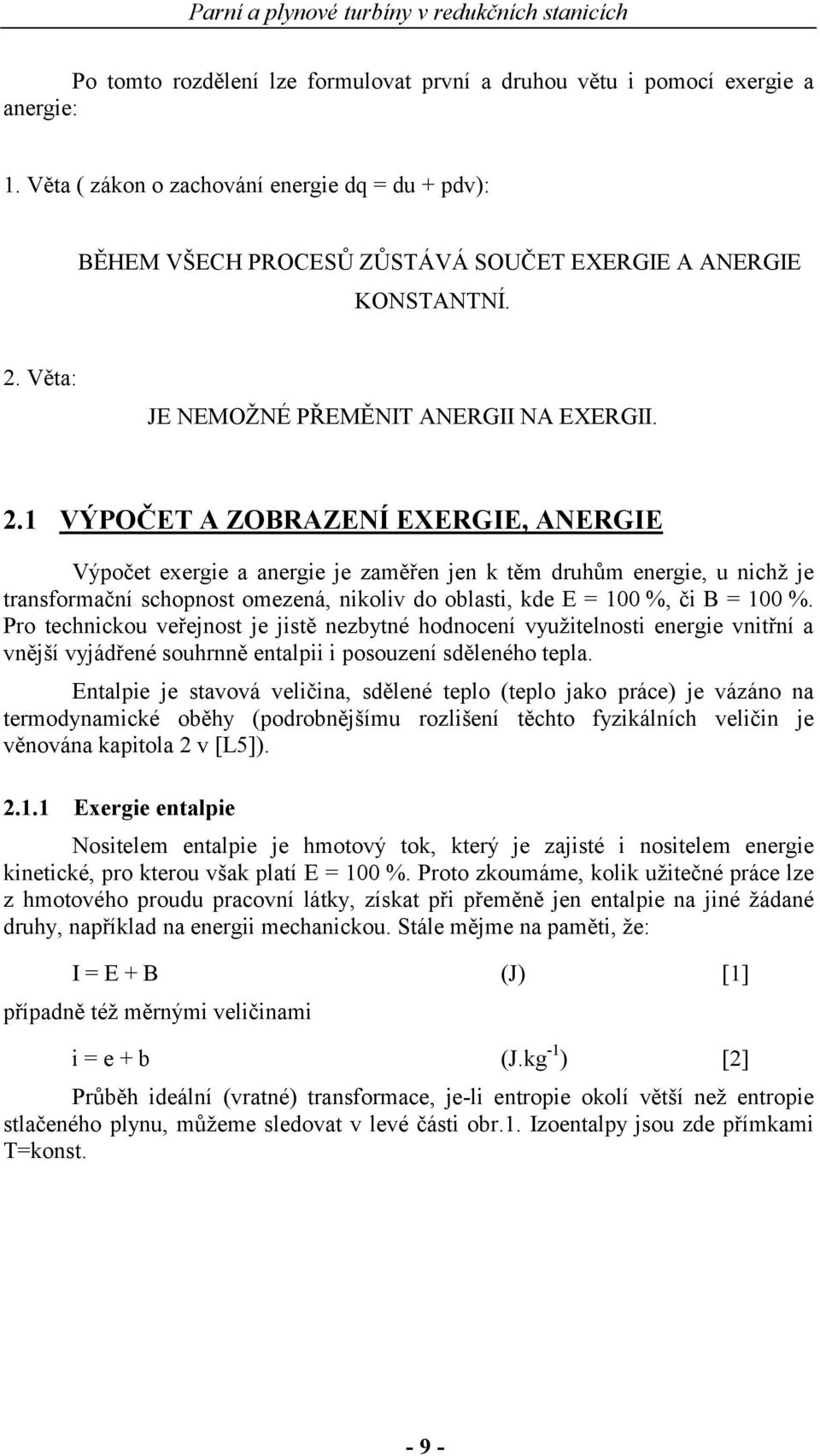 Parní a plynové turbíny v redukčních stanicích

Po tomto rozdělení lze formulovat první a druhou větu i pomocí exergie a anergie:

1. Věta ( zákon o zachování energie dq = du + pdv):

BĚHEM VŠECH PROCESŮ ZŮSTÁVÁ SOUČET EXERGIE A ANERGIE KONSTANTNÍ.

2. Věta:

JE NEMOŽNÉ PŘEMĚNIT ANERGII NA EXERGII.

2.1 VÝPOČET A ZOBRAZENÍ EXERGIE, ANERGIE

Výpočet exergie a anergie je zaměřen jen k těm druhům energie, u nichž je transformační schopnost omezená, nikoliv do oblasti, kde E = 100 %, či B = 100 %. Pro technickou veřejnost je jistě nezbytné hodnocení využitelnosti energie vnitřní a vnější vyjádřené souhrnně entalpii i posouzení sděleného tepla.

Entalpie je stavová veličina, sdělené teplo (teplo jako práce) je vázáno na termodynamické oběhy (podrobnějšímu rozlišení těchto fyzikálních veličin je věnována kapitola 2 v [L5]).

2.1.1 Exergie entalpie

Nositelem entalpie je hmotový tok, který je zajisté i nositelem energie kinetické, pro kterou však platí E = 100 %. Proto zkoumáme, kolik užitečné práce lze z hmotového proudu pracovní látky, získat při přeměně jen entalpie na jiné žádané druhy, například na energii mechanickou. Stále mějme na paměti, že:

I = E + B (J) [1]

případně též měrnými veličinami

i = e + b (J.kg$^{-1}$) [2]

Průběh ideální (vratné) transformace, je-li entropie okolí větší než entropie stlačeného plynu, můžeme sledovat v levé části obr.1. Izoentalpy jsou zde přímkami T=konst.

- 9 -